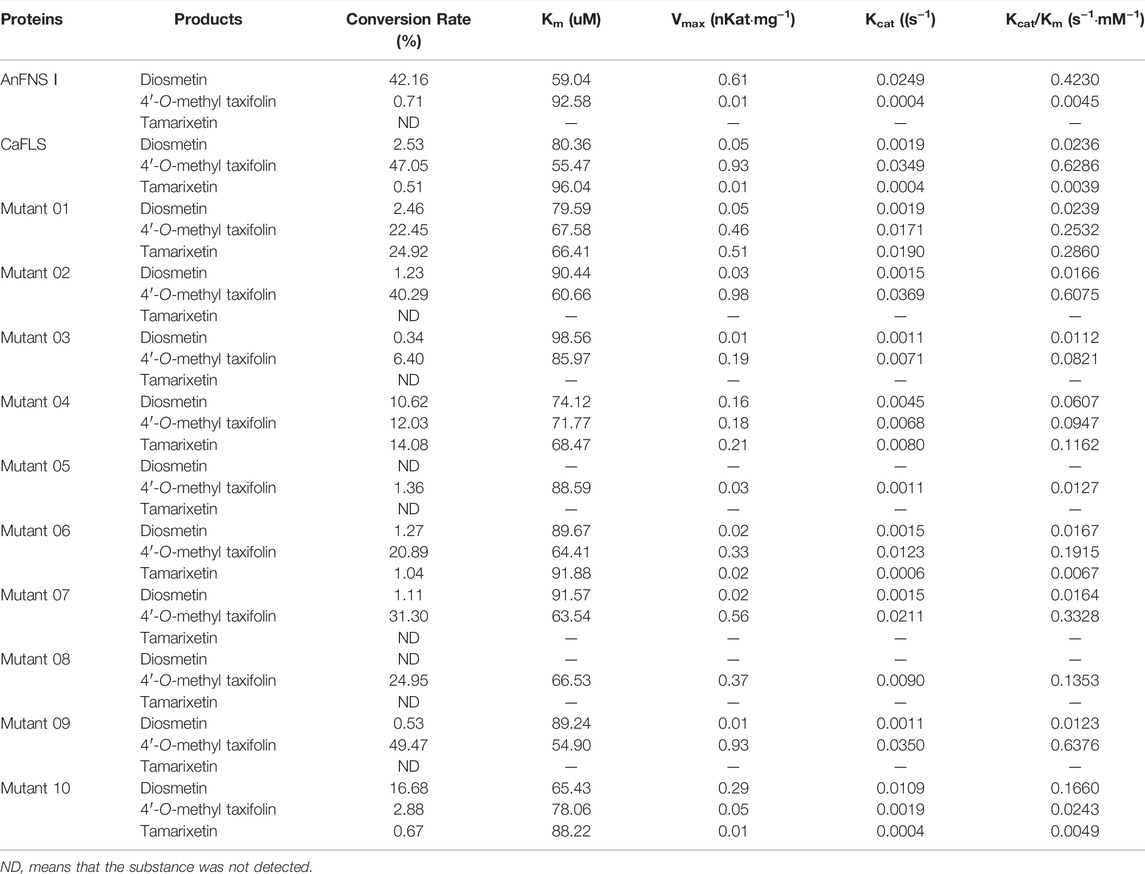 | Proteins | Products | Conversion Rate (%) | $K_m$ (uM) | $V_{max}$ (nKat·mg$^{-1}$) | $K_{cat}$ ((s$^{-1}$) | $K_{cat}/K_m$ (s$^{-1}$·mM$^{-1}$) |
|---|---|---|---|---|---|---|
| AnFNS I | Diosmetin | 42.16 | 59.04 | 0.61 | 0.0249 | 0.4230 |
| | 4′-O-methyl taxifolin | 0.71 | 92.58 | 0.01 | 0.0004 | 0.0045 |
| | Tamarixetin | ND | — | — | — | — |
| CaFLS | Diosmetin | 2.53 | 80.36 | 0.05 | 0.0019 | 0.0236 |
| | 4′-O-methyl taxifolin | 47.05 | 55.47 | 0.93 | 0.0349 | 0.6286 |
| | Tamarixetin | 0.51 | 96.04 | 0.01 | 0.0004 | 0.0039 |
| Mutant 01 | Diosmetin | 2.46 | 79.59 | 0.05 | 0.0019 | 0.0239 |
| | 4′-O-methyl taxifolin | 22.45 | 67.58 | 0.46 | 0.0171 | 0.2532 |
| | Tamarixetin | 24.92 | 66.41 | 0.51 | 0.0190 | 0.2860 |
| Mutant 02 | Diosmetin | 1.23 | 90.44 | 0.03 | 0.0015 | 0.0166 |
| | 4′-O-methyl taxifolin | 40.29 | 60.66 | 0.98 | 0.0369 | 0.6075 |
| | Tamarixetin | ND | — | — | — | — |
| Mutant 03 | Diosmetin | 0.34 | 98.56 | 0.01 | 0.0011 | 0.0112 |
| | 4′-O-methyl taxifolin | 6.40 | 85.97 | 0.19 | 0.0071 | 0.0821 |
| | Tamarixetin | ND | — | — | — | — |
| Mutant 04 | Diosmetin | 10.62 | 74.12 | 0.16 | 0.0045 | 0.0607 |
| | 4′-O-methyl taxifolin | 12.03 | 71.77 | 0.18 | 0.0068 | 0.0947 |
| | Tamarixetin | 14.08 | 68.47 | 0.21 | 0.0080 | 0.1162 |
| Mutant 05 | Diosmetin | ND | — | — | — | — |
| | 4′-O-methyl taxifolin | 1.36 | 88.59 | 0.03 | 0.0011 | 0.0127 |
| | Tamarixetin | ND | — | — | — | — |
| Mutant 06 | Diosmetin | 1.27 | 89.67 | 0.02 | 0.0015 | 0.0167 |
| | 4′-O-methyl taxifolin | 20.89 | 64.41 | 0.33 | 0.0123 | 0.1915 |
| | Tamarixetin | 1.04 | 91.88 | 0.02 | 0.0006 | 0.0067 |
| Mutant 07 | Diosmetin | 1.11 | 91.57 | 0.02 | 0.0015 | 0.0164 |
| | 4′-O-methyl taxifolin | 31.30 | 63.54 | 0.56 | 0.0211 | 0.3328 |
| | Tamarixetin | ND | — | — | — | — |
| Mutant 08 | Diosmetin | ND | — | — | — | — |
| | 4′-O-methyl taxifolin | 24.95 | 66.53 | 0.37 | 0.0090 | 0.1353 |
| | Tamarixetin | ND | — | — | — | — |
| Mutant 09 | Diosmetin | 0.53 | 89.24 | 0.01 | 0.0011 | 0.0123 |
| | 4′-O-methyl taxifolin | 49.47 | 54.90 | 0.93 | 0.0350 | 0.6376 |
| | Tamarixetin | ND | — | — | — | — |
| Mutant 10 | Diosmetin | 16.68 | 65.43 | 0.29 | 0.0109 | 0.1660 |
| | 4′-O-methyl taxifolin | 2.88 | 78.06 | 0.05 | 0.0019 | 0.0243 |
| | Tamarixetin | 0.67 | 88.22 | 0.01 | 0.0004 | 0.0049 |

ND, means that the substance was not detected.